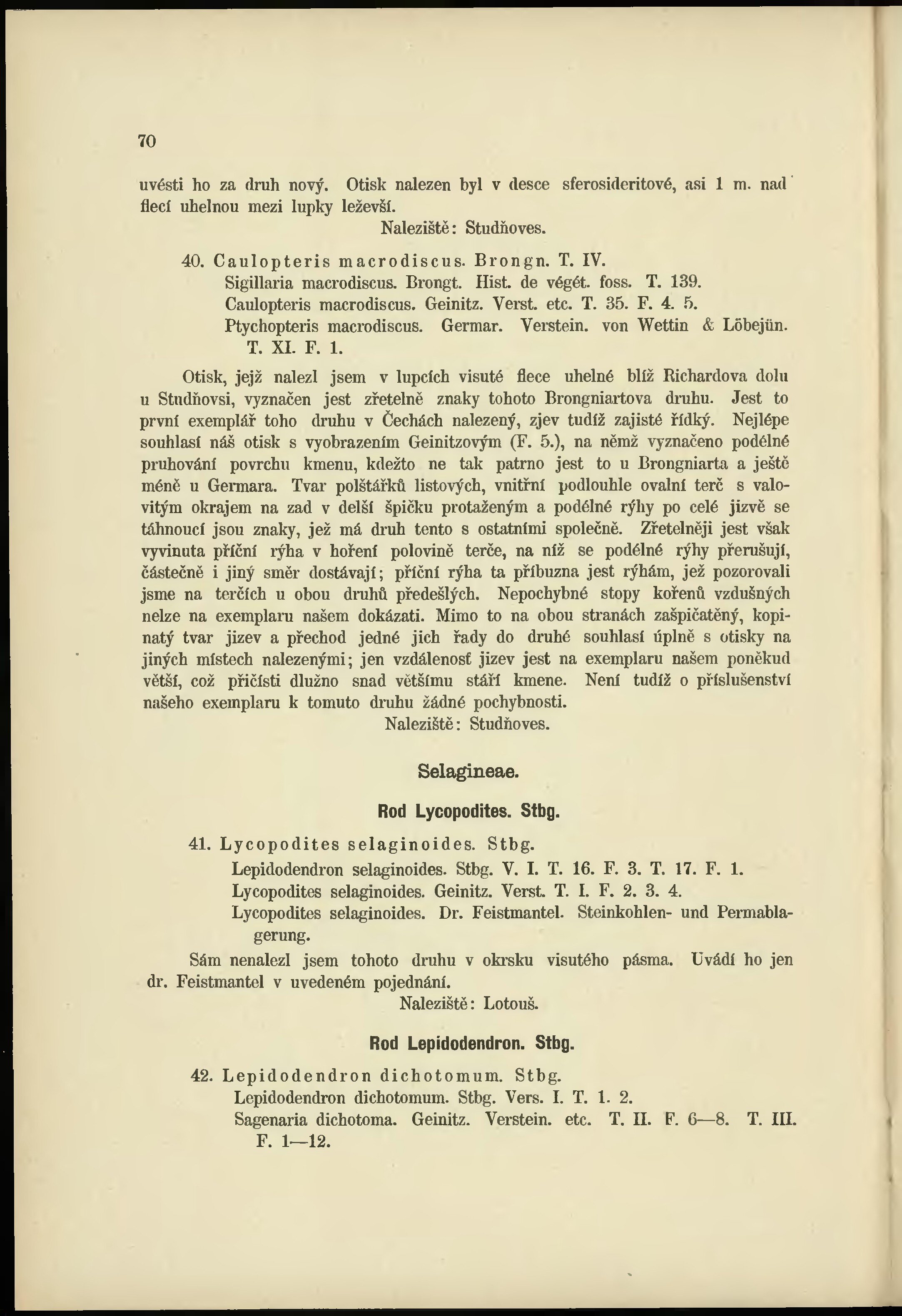 70

uvésti ho za druh nový. Otisk nalezen byl v desce sferosideritové, asi 1 m. nad flecí uhelnou mezi lupky leževší.

Naleziště: Studňoves.

40. Caulopteris macrodiscus. Brongn. T. IV.
Sigillaria macrodiscus. Brongt. Hist. de végét. foss. T. 139.
Caulopteris macrodiscus. Geinitz. Verst. etc. T. 35. F. 4. 5.
Ptychopteris macrodiscus. Germar. Verstein. von Wettin & Löbejün. T. XI. F. 1.

Otisk, jejž nalezl jsem v lupcích visuté flece uhelné blíž Richardova dolu u Studňovsi, vyznačen jest zřetelně znaky tohoto Brongniartova druhu. Jest to první exemplář toho druhu v Čechách nalezený, zjev tudíž zajisté řídký. Nejlépe souhlasí náš otisk s vyobrazením Geinitzovým (F. 5.), na němž vyznačeno podélné pruhování povrchu kmenu, kdežto ne tak patrno jest to u Brongniarta a ještě méně u Germara. Tvar polštářků listových, vnitřní podlouhle ovalní terč s valovitým okrajem na zad v delší špičku protaženým a podélné rýhy po celé jizvě se táhnoucí jsou znaky, jež má druh tento s ostatními společně. Zřetelněji jest však vyvinuta příční rýha v hoření polovině terče, na níž se podélné rýhy přerušují, částečně i jiný směr dostávají; příční rýha ta příbuzna jest rýhám, jež pozorovali jsme na terčích u obou druhů předešlých. Nepochybné stopy kořenů vzdušných nelze na exemplaru našem dokázati. Mimo to na obou stranách zašpičatěný, kopinatý tvar jizev a přechod jedné jich řady do druhé souhlasí úplně s otisky na jiných místech nalezenými; jen vzdálenosť jizev jest na exemplaru našem poněkud větší, což přičísti dlužno snad většímu stáří kmene. Není tudíž o příslušenství našeho exemplaru k tomuto druhu žádné pochybnosti.

Naleziště: Studňoves.

Selagineae.

Rod Lycopodites. Stbg.

41. Lycopodites selaginoides. Stbg.
Lepidodendron selaginoides. Stbg. V. I. T. 16. F. 3. T. 17. F. 1.
Lycopodites selaginoides. Geinitz. Verst. T. I. F. 2. 3. 4.
Lycopodites selaginoides. Dr. Feistmantel. Steinkohlen- und Permablagerung.

Sám nenalezl jsem tohoto druhu v okrsku visutého pásma. Uvádí ho jen dr. Feistmantel v uvedeném pojednání.

Naleziště: Lotouš.

Rod Lepidodendron. Stbg.

42. Lepidodendron dichotomum. Stbg.
Lepidodendron dichotomum. Stbg. Vers. I. T. 1. 2.
Sagenaria dichotoma. Geinitz. Verstein. etc. T. II. F. 6—8. T. III. F. 1—12.